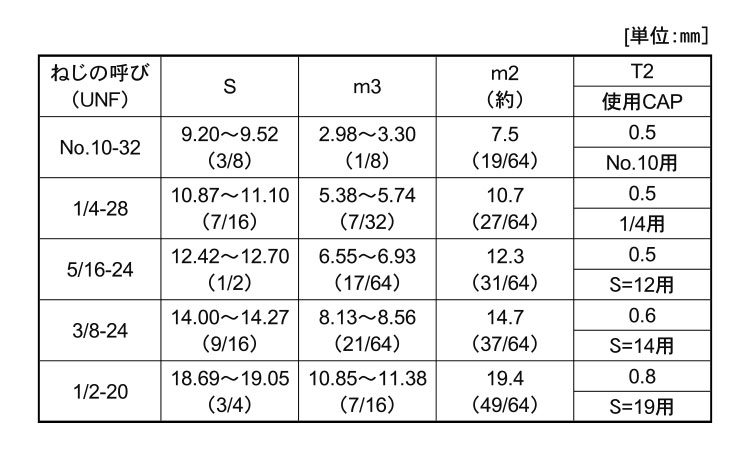 [単位:mm]

| ねじの呼び（UNF） | S | m3 | m2（約） | T2 |
|---|---|---|---|---|
| | | | | 使用CAP |
| No.10-32 | 9.20～9.52（3/8） | 2.98～3.30（1/8） | 7.5（19/64） | 0.5 |
| | | | | No.10用 |
| 1/4-28 | 10.87～11.10（7/16） | 5.38～5.74（7/32） | 10.7（27/64） | 0.5 |
| | | | | 1/4用 |
| 5/16-24 | 12.42～12.70（1/2） | 6.55～6.93（17/64） | 12.3（31/64） | 0.5 |
| | | | | S=12用 |
| 3/8-24 | 14.00～14.27（9/16） | 8.13～8.56（21/64） | 14.7（37/64） | 0.6 |
| | | | | S=14用 |
| 1/2-20 | 18.69～19.05（3/4） | 10.85～11.38（7/16） | 19.4（49/64） | 0.8 |
| | | | | S=19用 |